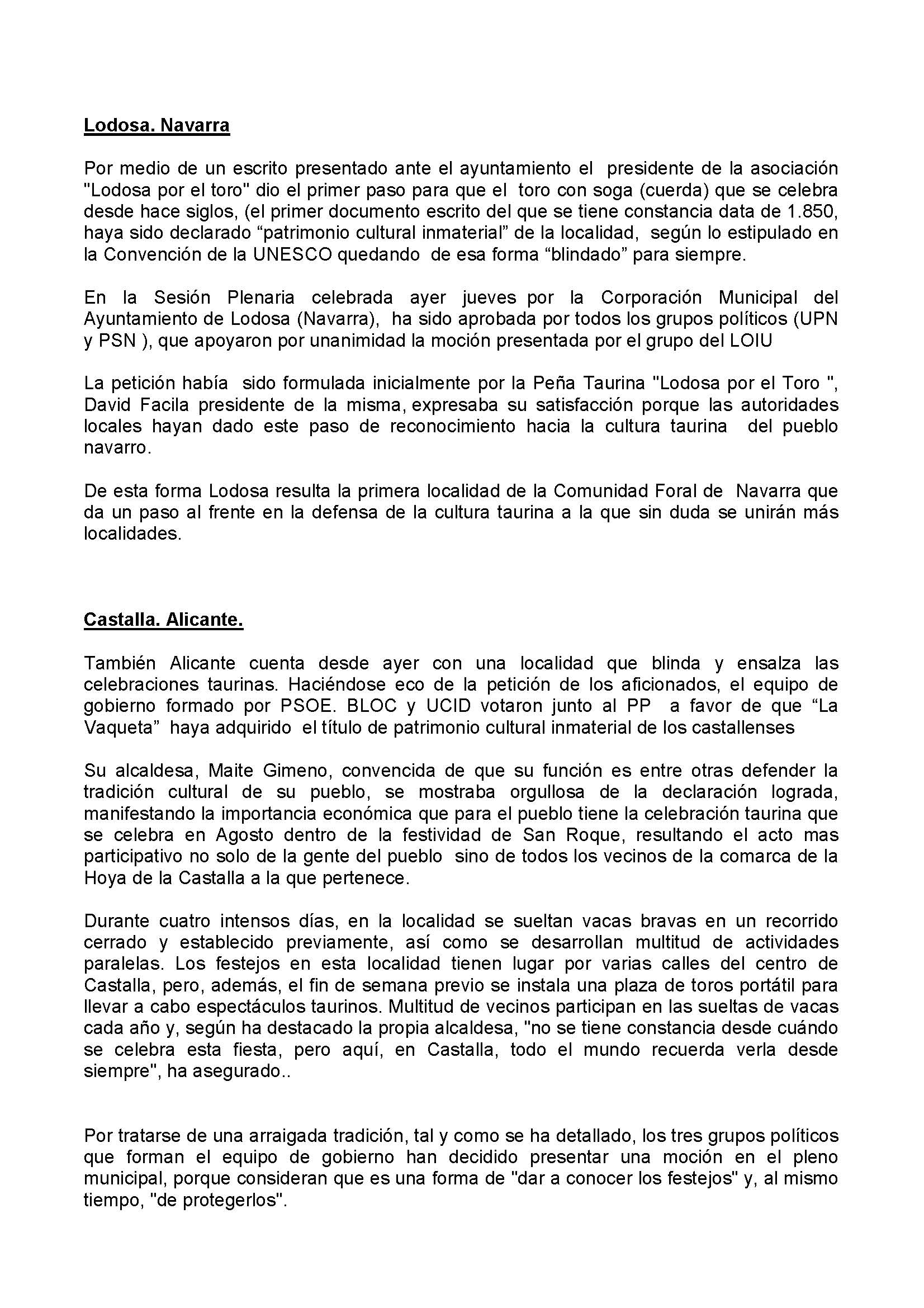 Lodosa. Navarra

Por medio de un escrito presentado ante el ayuntamiento el presidente de la asociación "Lodosa por el toro" dio el primer paso para que el toro con soga (cuerda) que se celebra desde hace siglos, (el primer documento escrito del que se tiene constancia data de 1.850, haya sido declarado “patrimonio cultural inmaterial” de la localidad, según lo estipulado en la Convención de la UNESCO quedando de esa forma “blindado” para siempre.

En la Sesión Plenaria celebrada ayer jueves por la Corporación Municipal del Ayuntamiento de Lodosa (Navarra), ha sido aprobada por todos los grupos políticos (UPN y PSN ), que apoyaron por unanimidad la moción presentada por el grupo del LOIU

La petición había sido formulada inicialmente por la Peña Taurina "Lodosa por el Toro ", David Facila presidente de la misma, expresaba su satisfacción porque las autoridades locales hayan dado este paso de reconocimiento hacia la cultura taurina del pueblo navarro.

De esta forma Lodosa resulta la primera localidad de la Comunidad Foral de Navarra que da un paso al frente en la defensa de la cultura taurina a la que sin duda se unirán más localidades.

Castalla. Alicante.

También Alicante cuenta desde ayer con una localidad que blinda y ensalza las celebraciones taurinas. Haciéndose eco de la petición de los aficionados, el equipo de gobierno formado por PSOE. BLOC y UCID votaron junto al PP a favor de que “La Vaqueta” haya adquirido el título de patrimonio cultural inmaterial de los castallenses

Su alcaldesa, Maite Gimeno, convencida de que su función es entre otras defender la tradición cultural de su pueblo, se mostraba orgullosa de la declaración lograda, manifestando la importancia económica que para el pueblo tiene la celebración taurina que se celebra en Agosto dentro de la festividad de San Roque, resultando el acto mas participativo no solo de la gente del pueblo sino de todos los vecinos de la comarca de la Hoya de la Castalla a la que pertenece.

Durante cuatro intensos días, en la localidad se sueltan vacas bravas en un recorrido cerrado y establecido previamente, así como se desarrollan multitud de actividades paralelas. Los festejos en esta localidad tienen lugar por varias calles del centro de Castalla, pero, además, el fin de semana previo se instala una plaza de toros portátil para llevar a cabo espectáculos taurinos. Multitud de vecinos participan en las sueltas de vacas cada año y, según ha destacado la propia alcaldesa, "no se tiene constancia desde cuándo se celebra esta fiesta, pero aquí, en Castalla, todo el mundo recuerda verla desde siempre", ha asegurado..

Por tratarse de una arraigada tradición, tal y como se ha detallado, los tres grupos políticos que forman el equipo de gobierno han decidido presentar una moción en el pleno municipal, porque consideran que es una forma de "dar a conocer los festejos" y, al mismo tiempo, "de protegerlos".